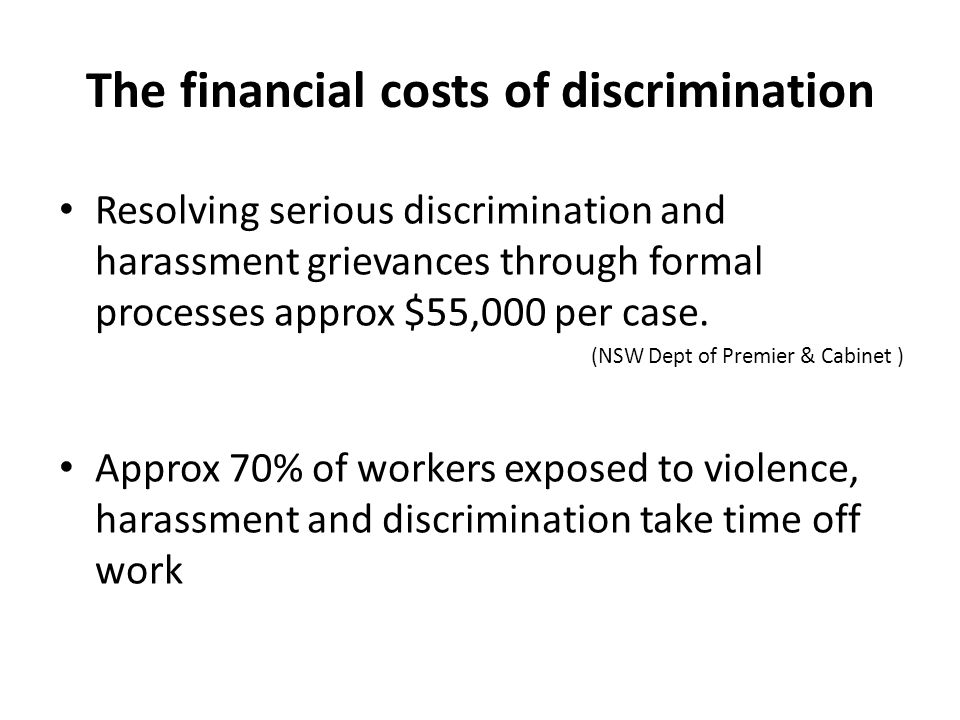 The financial costs of discrimination

• Resolving serious discrimination and harassment grievances through formal processes approx \$55,000 per case.

(NSW Dept of Premier & Cabinet )

• Approx 70% of workers exposed to violence, harassment and discrimination take time off work